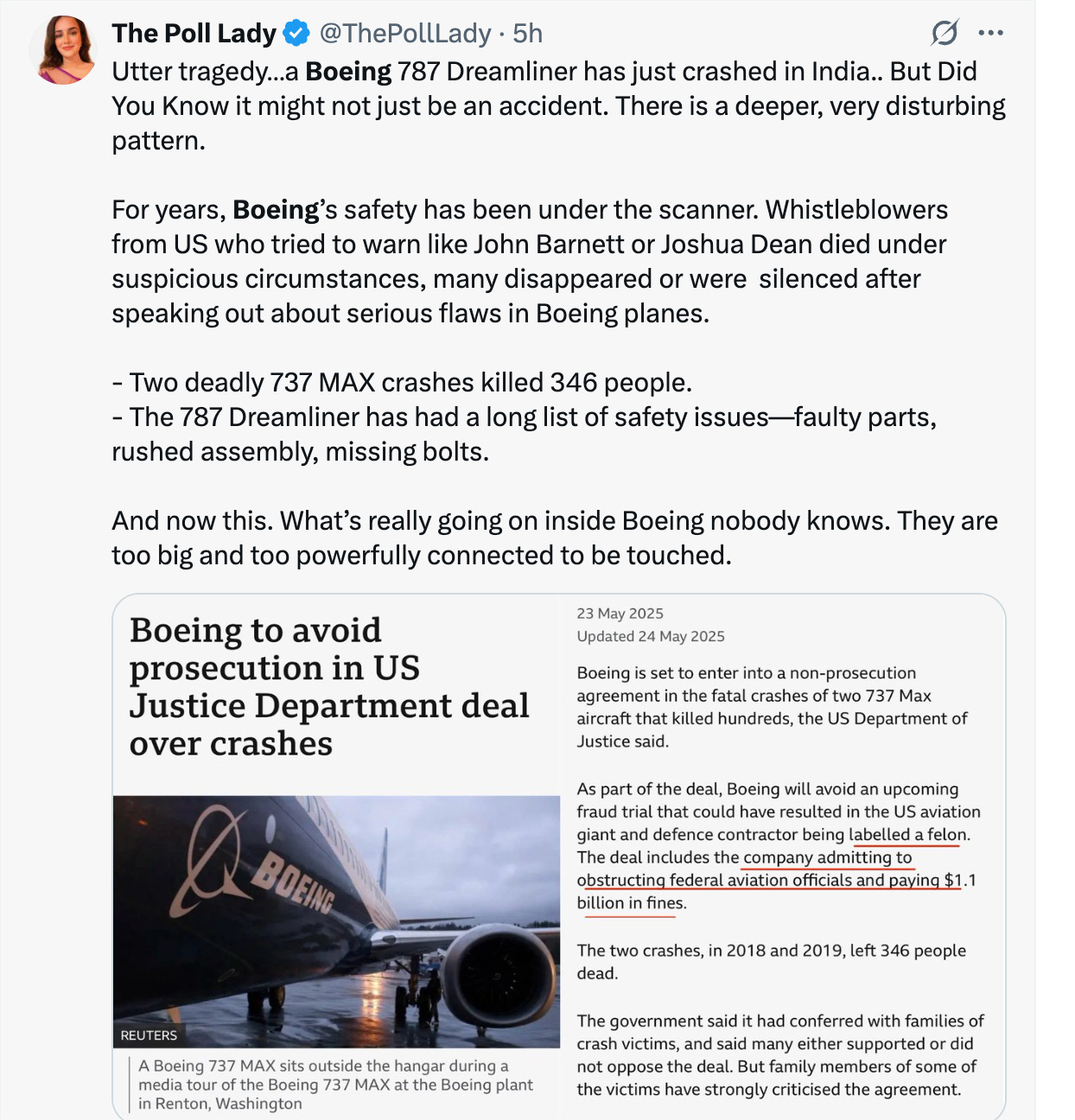 The Poll Lady @ThePollLady · 5h

Utter tragedy...a Boeing 787 Dreamliner has just crashed in India.. But Did You Know it might not just be an accident. There is a deeper, very disturbing pattern.

For years, Boeing's safety has been under the scanner. Whistleblowers from US who tried to warn like John Barnett or Joshua Dean died under suspicious circumstances, many disappeared or were silenced after speaking out about serious flaws in Boeing planes.

- Two deadly 737 MAX crashes killed 346 people.
- The 787 Dreamliner has had a long list of safety issues—faulty parts, rushed assembly, missing bolts.

And now this. What's really going on inside Boeing nobody knows. They are too big and too powerfully connected to be touched.

Boeing to avoid prosecution in US Justice Department deal over crashes

BOEING

REUTERS

A Boeing 737 MAX sits outside the hangar during a media tour of the Boeing 737 MAX at the Boeing plant in Renton, Washington

23 May 2025
Updated 24 May 2025

Boeing is set to enter into a non-prosecution agreement in the fatal crashes of two 737 Max aircraft that killed hundreds, the US Department of Justice said.

As part of the deal, Boeing will avoid an upcoming fraud trial that could have resulted in the US aviation giant and defence contractor being labelled a felon. The deal includes the company admitting to obstructing federal aviation officials and paying $1.1 billion in fines.

The two crashes, in 2018 and 2019, left 346 people dead.

The government said it had conferred with families of crash victims, and said many either supported or did not oppose the deal. But family members of some of the victims have strongly criticised the agreement.